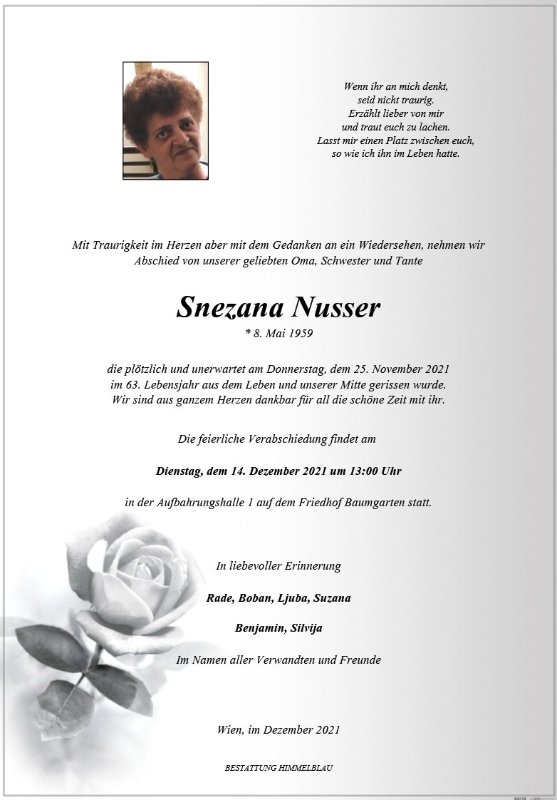 Wenn ihr an mich denkt,
seid nicht traurig.
Erzählt lieber von mir
und traut euch zu lachen.
Lasst mir einen Platz zwischen euch,
so wie ich ihn im Leben hatte.

Mit Traurigkeit im Herzen aber mit dem Gedanken an ein Wiedersehen, nehmen wir Abschied von unserer geliebten Oma, Schwester und Tante

Snezana Nusser

* 8. Mai 1959

die plötzlich und unerwartet am Donnerstag, dem 25. November 2021 im 63. Lebensjahr aus dem Leben und unserer Mitte gerissen wurde. Wir sind aus ganzem Herzen dankbar für all die schöne Zeit mit ihr.

Die feierliche Verabschiedung findet am

Dienstag, dem 14. Dezember 2021 um 13:00 Uhr

in der Aufbahrungshalle 1 auf dem Friedhof Baumgarten statt.

In liebevoller Erinnerung

Rade, Boban, Ljuba, Suzana

Benjamin, Silvija

Im Namen aller Verwandten und Freunde

Wien, im Dezember 2021

BESTATTUNG HIMMELBLAU